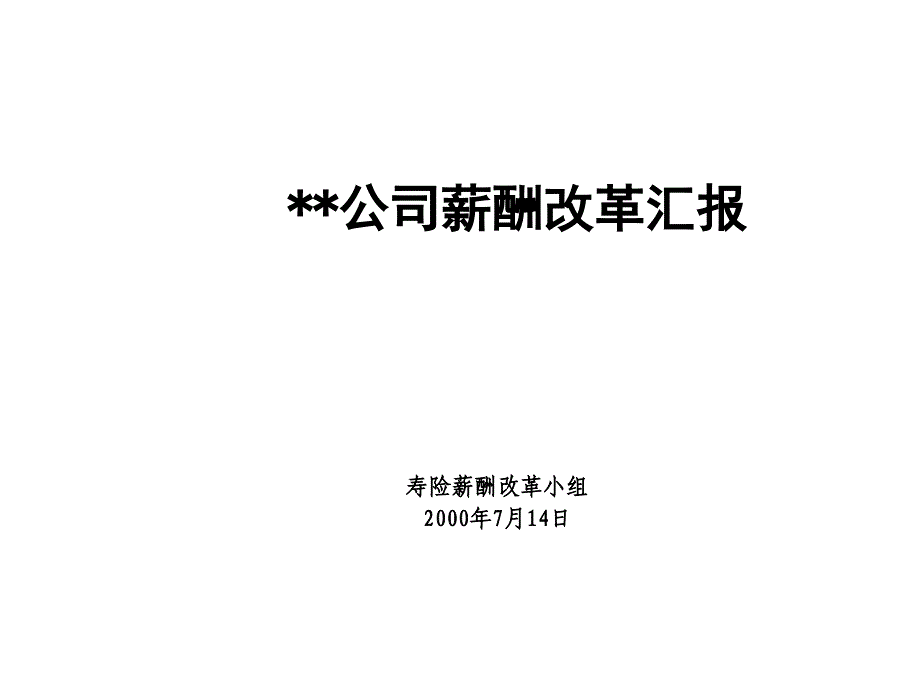 **公司薪酬改革汇报

寿险薪酬改革小组
2000年7月14日